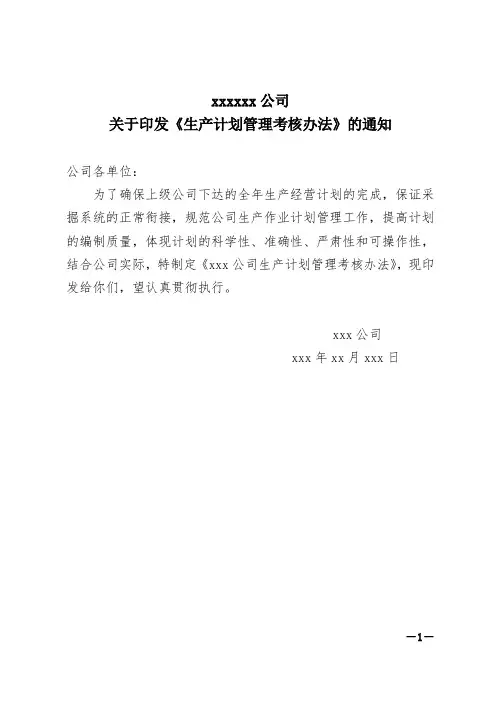 xxxxxx 公司
关于印发《生产计划管理考核办法》的通知

公司各单位：

为了确保上级公司下达的全年生产经营计划的完成，保证采掘系统的正常衔接，规范公司生产作业计划管理工作，提高计划的编制质量，体现计划的科学性、准确性、严肃性和可操作性，结合公司实际，特制定《xxx 公司生产计划管理考核办法》，现印发给你们，望认真贯彻执行。

xxx 公司
xxx 年 xx 月 xxx 日

—1—